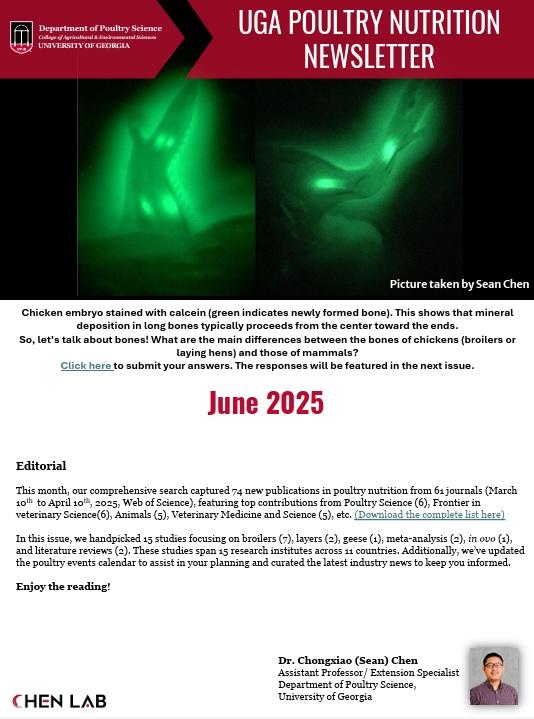 Department of Poultry Science
College of Agricultural & Environmental Sciences
UNIVERSITY OF GEORGIA

UGA POULTRY NUTRITION NEWSLETTER

Picture taken by Sean Chen

Chicken embryo stained with calcein (green indicates newly formed bone). This shows that mineral deposition in long bones typically proceeds from the center toward the ends.
So, let's talk about bones! What are the main differences between the bones of chickens (broilers or laying hens) and those of mammals?
Click here to submit your answers. The responses will be featured in the next issue.

June 2025

Editorial

This month, our comprehensive search captured 74 new publications in poultry nutrition from 61 journals (March 10$^{th}$ to April 10$^{th}$, 2025, Web of Science), featuring top contributions from Poultry Science (6), Frontier in veterinary Science(6), Animals (5), Veterinary Medicine and Science (5), etc. (Download the complete list here)

In this issue, we handpicked 15 studies focusing on broilers (7), layers (2), geese (1), meta-analysis (2), in ovo (1), and literature reviews (2). These studies span 15 research institutes across 11 countries. Additionally, we've updated the poultry events calendar to assist in your planning and curated the latest industry news to keep you informed.

Enjoy the reading!

Dr. Chongxiao (Sean) Chen
Assistant Professor/ Extension Specialist
Department of Poultry Science,
University of Georgia

CHEN LAB